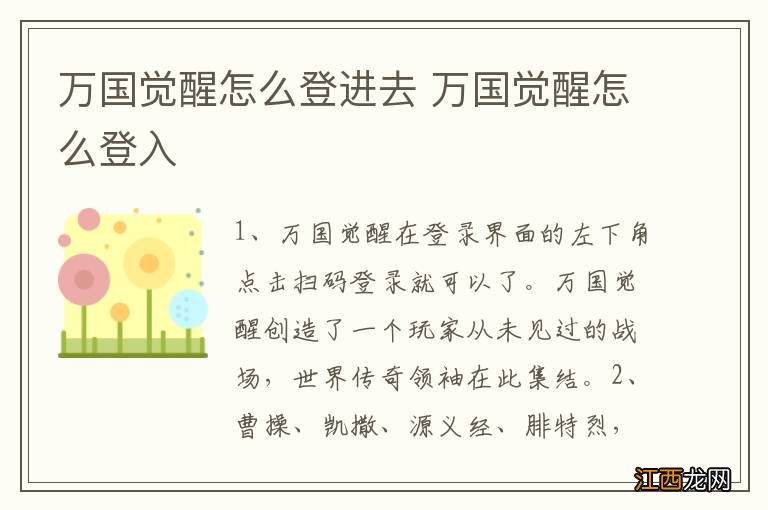 万国觉醒怎么登进去 万国觉醒怎么登入

1、万国觉醒在登录界面的左下角点击扫码登录就可以了。万国觉醒创造了一个玩家从未见过的战场，世界传奇领袖在此集结。2、曹操、凯撒、源义经、腓特烈，

江西龙网